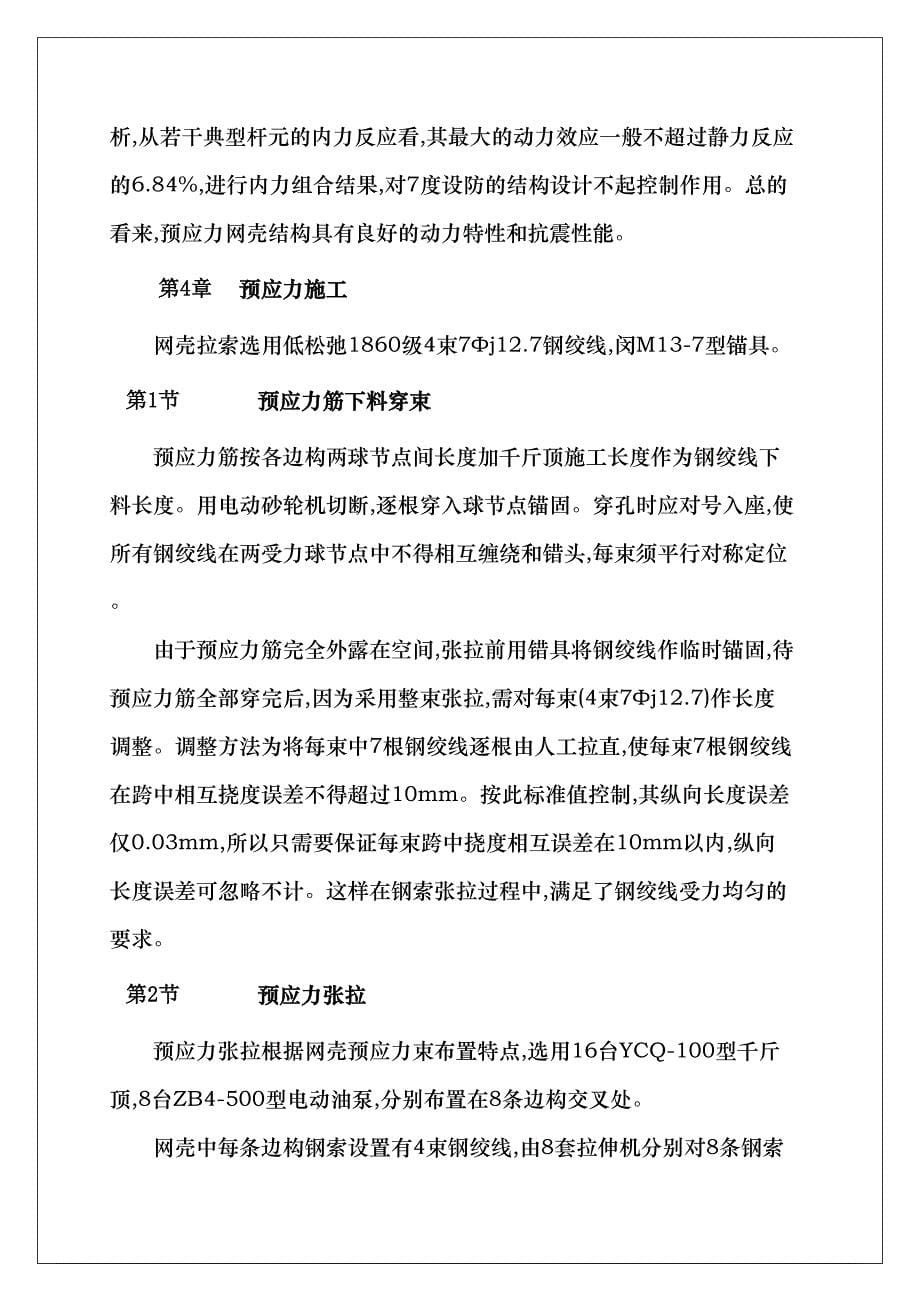 析,从若干典型杆元的内力反应看,其最大的动力效应一般不超过静力反应的6.84%,进行内力组合结果,对7度设防的结构设计不起控制作用。总的看来,预应力网壳结构具有良好的动力特性和抗震性能。

第4章　预应力施工

网壳拉索选用低松弛1860级4束7Φj12.7钢绞线,闵M13-7型锚具。

第1节　预应力筋下料穿束

预应力筋按各边构两球节点间长度加千斤顶施工长度作为钢绞线下料长度。用电动砂轮机切断,逐根穿入球节点锚固。穿孔时应对号入座,使所有钢绞线在两受力球节点中不得相互缠绕和错头,每束须平行对称定位。

由于预应力筋完全外露在空间,张拉前用错具将钢绞线作临时锚固,待预应力筋全部穿完后,因为采用整束张拉,需对每束(4束7Φj12.7)作长度调整。调整方法为将每束中7根钢绞线逐根由人工拉直,使每束7根钢绞线在跨中相互挠度误差不得超过10mm。按此标准值控制,其纵向长度误差仅0.03mm,所以只需要保证每束跨中挠度相互误差在10mm以内,纵向长度误差可忽略不计。这样在钢索张拉过程中,满足了钢绞线受力均匀的要求。

第2节　预应力张拉

预应力张拉根据网壳预应力束布置特点,选用16台YCQ-100型千斤顶,8台ZB4-500型电动油泵,分别布置在8条边构交叉处。

网壳中每条边构钢索设置有4束钢绞线,由8套拉伸机分别对8条钢索